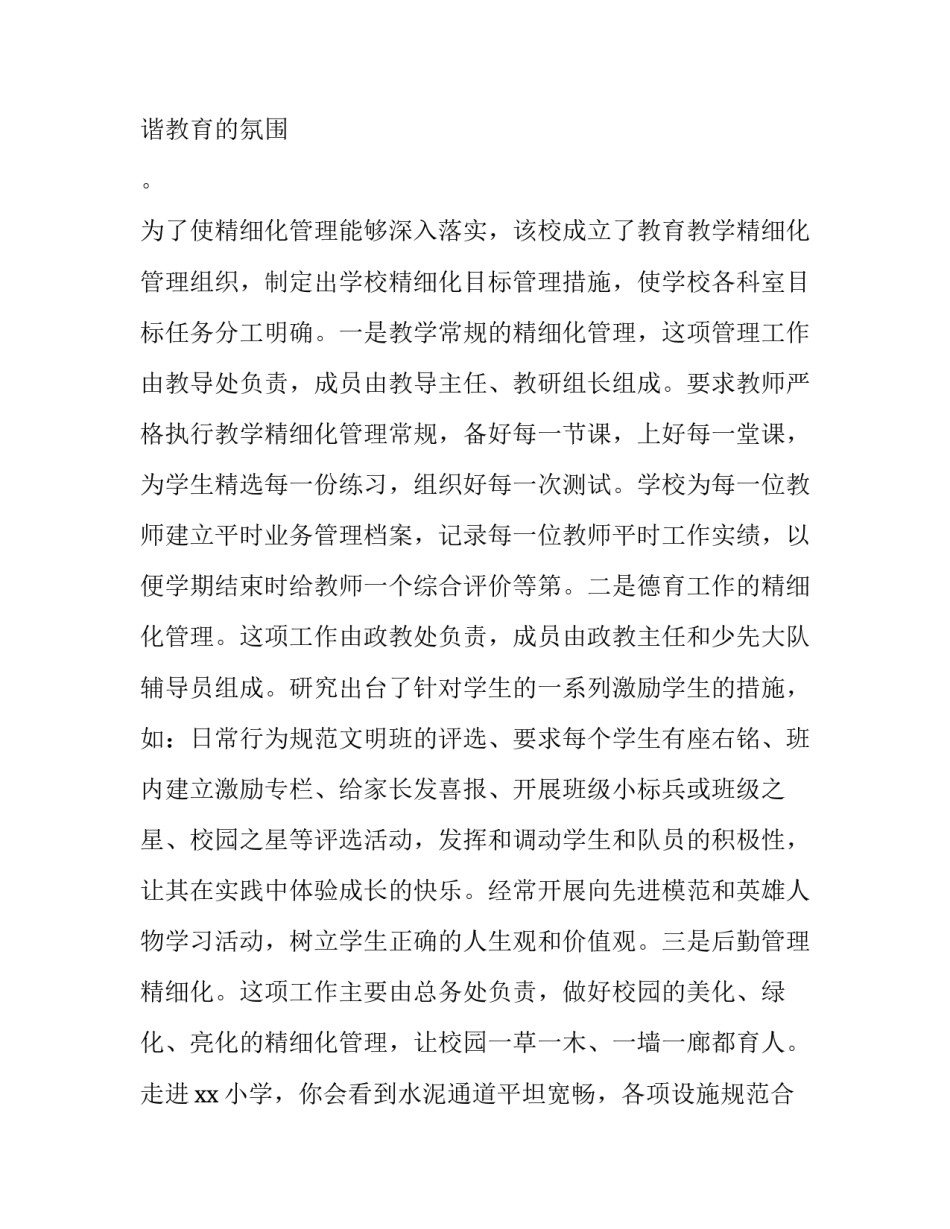 谐教育的氛围

。

为了使精细化管理能够深入落实，该校成立了教育教学精细化管理组织，制定出学校精细化目标管理措施，使学校各科室目标任务分工明确。一是教学常规的精细化管理，这项管理工作由教导处负责，成员由教导主任、教研组长组成。要求教师严格执行教学精细化管理常规，备好每一节课，上好每一堂课，为学生精选每一份练习，组织好每一次测试。学校为每一位教师建立平时业务管理档案，记录每一位教师平时工作实绩，以便学期结束时给教师一个综合评价等第。二是德育工作的精细化管理。这项工作由政教处负责，成员由政教主任和少先大队辅导员组成。研究出台了针对学生的一系列激励学生的措施，如：日常行为规范文明班的评选、要求每个学生有座右铭、班内建立激励专栏、给家长发喜报、开展班级小标兵或班级之星、校园之星等评选活动，发挥和调动学生和队员的积极性，让其在实践中体验成长的快乐。经常开展向先进模范和英雄人物学习活动，树立学生正确的人生观和价值观。三是后勤管理精细化。这项工作主要由总务处负责，做好校园的美化、绿化、亮化的精细化管理，让校园一草一木、一墙一廊都育人。走进 xx 小学，你会看到水泥通道平坦宽畅，各项设施规范合